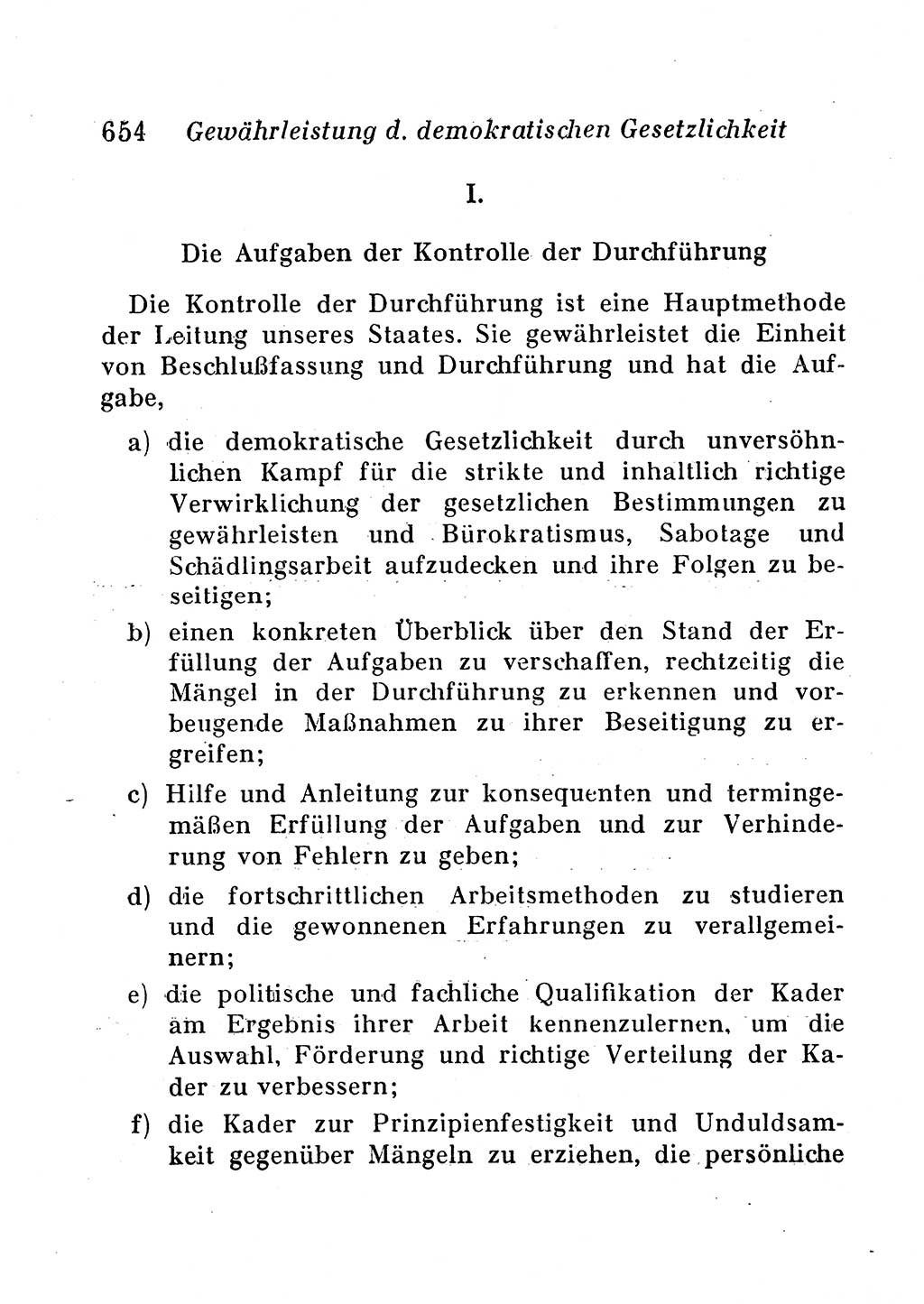 654 Gewährleistung d. demokratischen Gesetzlichkeit

I.

Die Aufgaben der Kontrolle der Durchführung

Die Kontrolle der Durchführung ist eine Hauptmethode der Leitung unseres Staates. Sie gewährleistet die Einheit von Beschlußfassung und Durchführung und hat die Aufgabe,

a) die demokratische Gesetzlichkeit durch unversöhnlichen Kampf für die strikte und inhaltlich richtige Verwirklichung der gesetzlichen Bestimmungen zu gewährleisten und Bürokratismus, Sabotage und Schädlingsarbeit aufzudecken und ihre Folgen zu beseitigen;

b) einen konkreten Überblick über den Stand der Erfüllung der Aufgaben zu verschaffen, rechtzeitig die Mängel in der Durchführung zu erkennen und vorbeugende Maßnahmen zu ihrer Beseitigung zu ergreifen;

c) Hilfe und Anleitung zur konsequenten und termingemäßen Erfüllung der Aufgaben und zur Verhinderung von Fehlern zu geben;

d) die fortschrittlichen Arbeitsmethoden zu studieren und die gewonnenen Erfahrungen zu verallgemeinern;

e) die politische und fachliche Qualifikation der Kader am Ergebnis ihrer Arbeit kennenzulernen, um die Auswahl, Förderung und richtige Verteilung der Kader zu verbessern;

f) die Kader zur Prinzipienfestigkeit und Unduldsamkeit gegenüber Mängeln zu erziehen, die persönliche